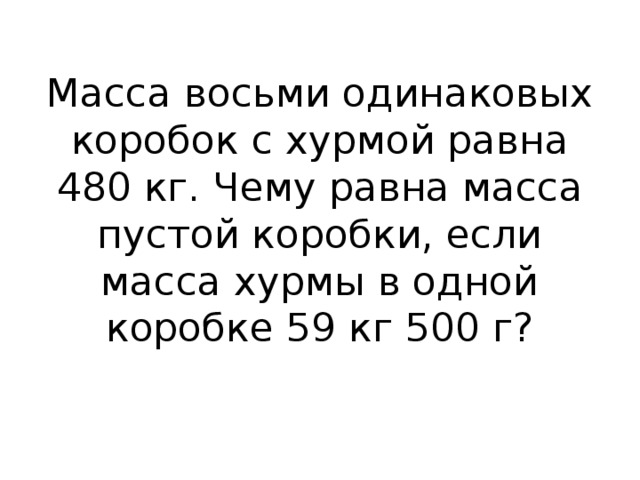 Масса восьми одинаковых коробок с хурмой равна 480 кг. Чему равна масса пустой коробки, если масса хурмы в одной коробке 59 кг 500 г?